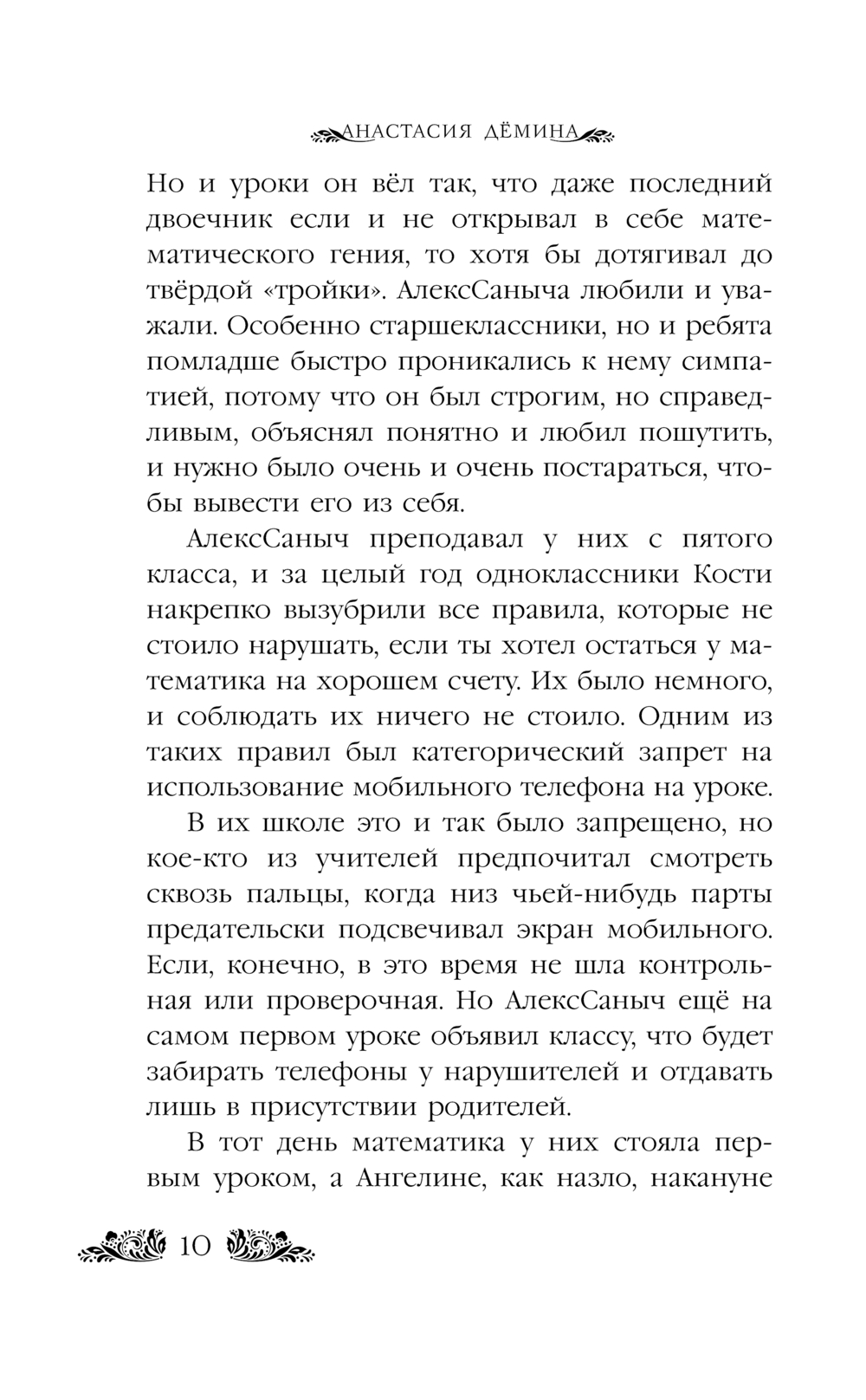 АНАСТАСИЯ ДЁМИНА

Но и уроки он вёл так, что даже последний двоечник если и не открывал в себе математического гения, то хотя бы дотягивал до твёрдой «тройки». АлексСаныча любили и уважали. Особенно старшеклассники, но и ребята помладше быстро проникались к нему симпатией, потому что он был строгим, но справедливым, объяснял понятно и любил пошутить, и нужно было очень и очень постараться, чтобы вывести его из себя.

АлексСаныч преподавал у них с пятого класса, и за целый год одноклассники Кости накрепко вызубрили все правила, которые не стоило нарушать, если ты хотел остаться у математика на хорошем счету. Их было немного, и соблюдать их ничего не стоило. Одним из таких правил был категорический запрет на использование мобильного телефона на уроке.

В их школе это и так было запрещено, но кое-кто из учителей предпочитал смотреть сквозь пальцы, когда низ чьей-нибудь парты предательски подсвечивал экран мобильного. Если, конечно, в это время не шла контрольная или проверочная. Но АлексСаныч ещё на самом первом уроке объявил классу, что будет забирать телефоны у нарушителей и отдавать лишь в присутствии родителей.

В тот день математика у них стояла первым уроком, а Ангелине, как назло, накануне

10